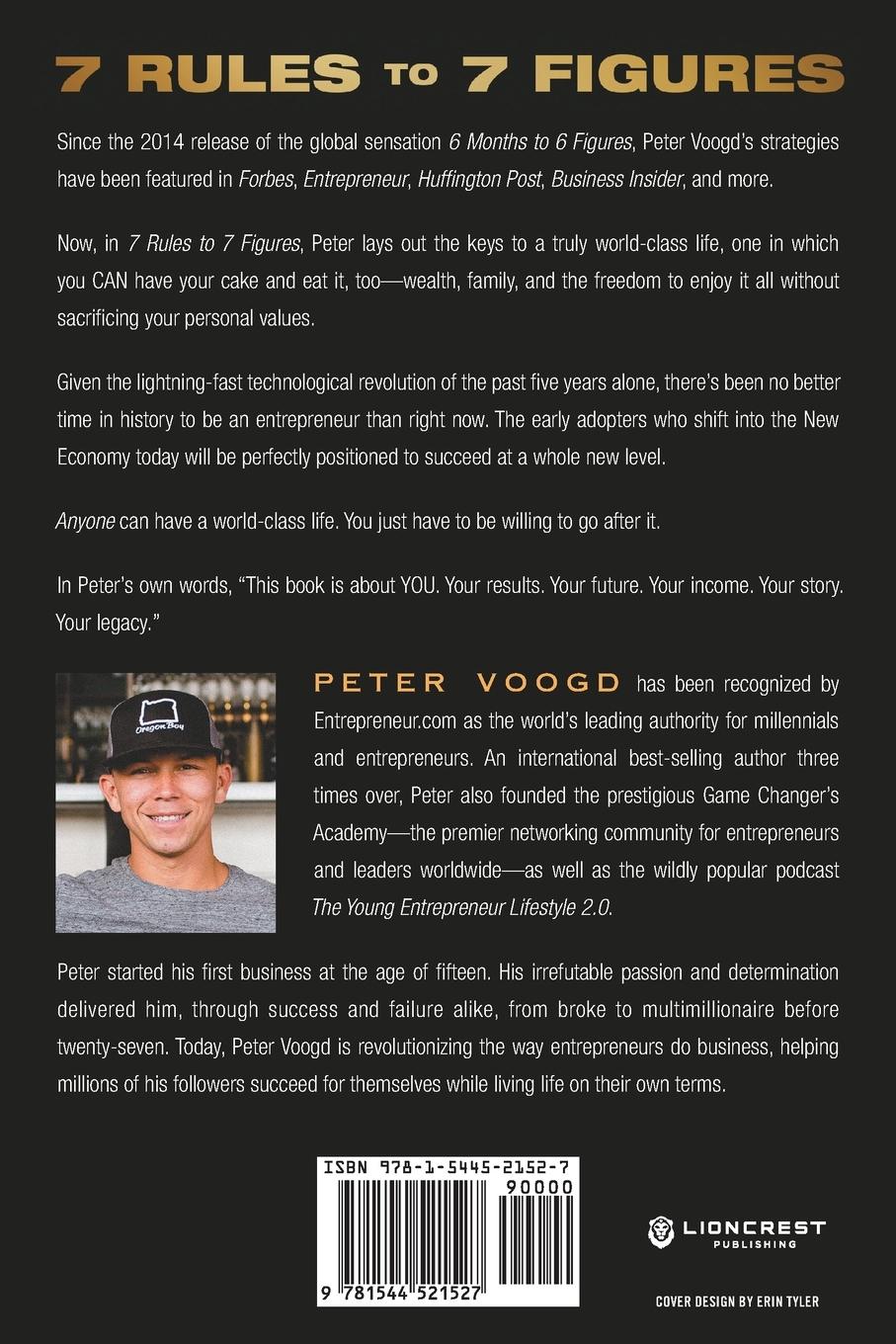 7 RULES TO 7 FIGURES

Since the 2014 release of the global sensation 6 Months to 6 Figures, Peter Voogd's strategies have been featured in Forbes, Entrepreneur, Huffington Post, Business Insider, and more.

Now, in 7 Rules to 7 Figures, Peter lays out the keys to a truly world-class life, one in which you CAN have your cake and eat it, too—wealth, family, and the freedom to enjoy it all without sacrificing your personal values.

Given the lightning-fast technological revolution of the past five years alone, there's been no better time in history to be an entrepreneur than right now. The early adopters who shift into the New Economy today will be perfectly positioned to succeed at a whole new level.

Anyone can have a world-class life. You just have to be willing to go after it.

In Peter's own words, "This book is about YOU. Your results. Your future. Your income. Your story. Your legacy."

Oregon Boy

PETER VOOGD has been recognized by Entrepreneur.com as the world's leading authority for millennials and entrepreneurs. An international best-selling author three times over, Peter also founded the prestigious Game Changer's Academy—the premier networking community for entrepreneurs and leaders worldwide—as well as the wildly popular podcast The Young Entrepreneur Lifestyle 2.0.

Peter started his first business at the age of fifteen. His irrefutable passion and determination delivered him, through success and failure alike, from broke to multimillionaire before twenty-seven. Today, Peter Voogd is revolutionizing the way entrepreneurs do business, helping millions of his followers succeed for themselves while living life on their own terms.

ISBN 978-1-5445-2152-7
90000
9 781544 521527

LIONCREST PUBLISHING

COVER DESIGN BY ERIN TYLER